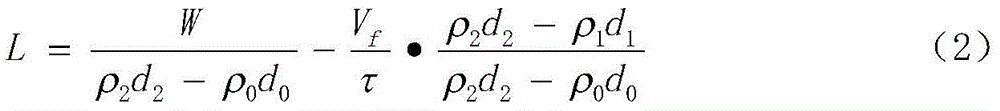 $L = \frac{W}{\rho_2 d_2 - \rho_0 d_0} - \frac{V_f}{\tau} \bullet \frac{\rho_2 d_2 - \rho_1 d_1}{\rho_2 d_2 - \rho_0 d_0}$ （2）